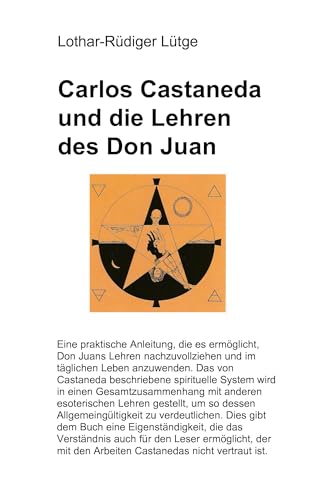 Lothar-Rüdiger Lütge

Carlos Castaneda und die Lehren des Don Juan

Eine praktische Anleitung, die es ermöglicht, Don Juans Lehren nachzuvollziehen und im täglichen Leben anzuwenden. Das von Castaneda beschriebene spirituelle System wird in einen Gesamtzusammenhang mit anderen esoterischen Lehren gestellt, um so dessen Allgemeingültigkeit zu verdeutlichen. Dies gibt dem Buch eine Eigenständigkeit, die das Verständnis auch für den Leser ermöglicht, der mit den Arbeiten Castanedas nicht vertraut ist.